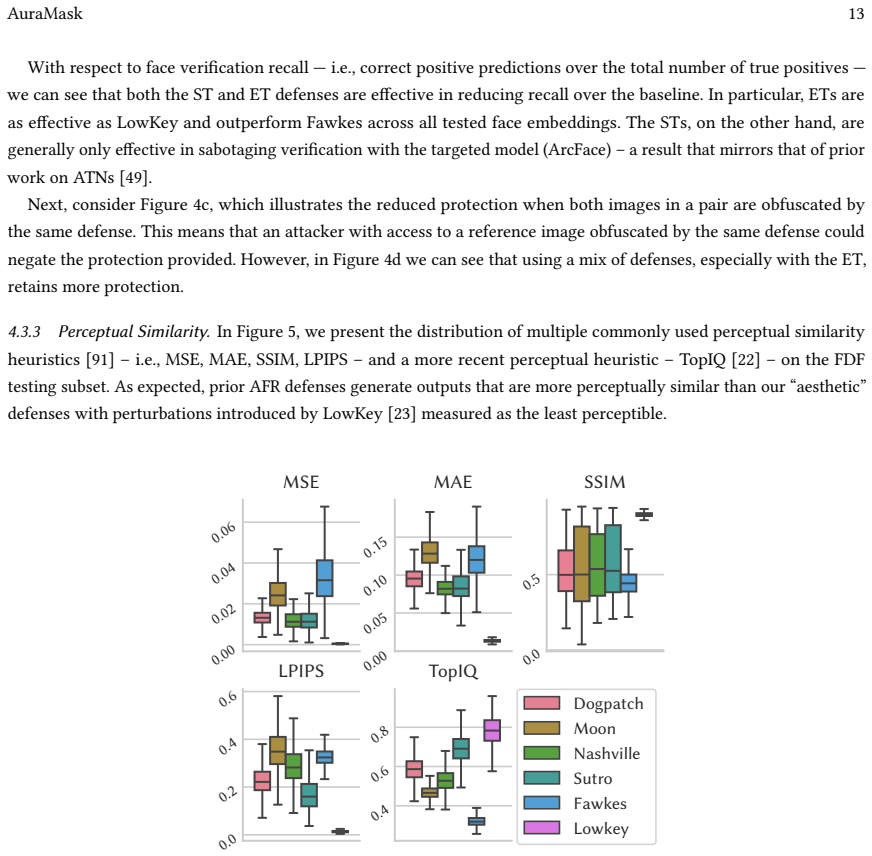 AuraMask 13

With respect to face verification recall — i.e., correct positive predictions over the total number of true positives — we can see that both the ST and ET defenses are effective in reducing recall over the baseline. In particular, ETs are as effective as LowKey and outperform Fawkes across all tested face embeddings. The STs, on the other hand, are generally only effective in sabotaging verification with the targeted model (ArcFace) – a result that mirrors that of prior work on ATNs [49].

Next, consider Figure 4c, which illustrates the reduced protection when both images in a pair are obfuscated by the same defense. This means that an attacker with access to a reference image obfuscated by the same defense could negate the protection provided. However, in Figure 4d we can see that using a mix of defenses, especially with the ET, retains more protection.

4.3.3 Perceptual Similarity. In Figure 5, we present the distribution of multiple commonly used perceptual similarity heuristics [91] – i.e., MSE, MAE, SSIM, LPIPS – and a more recent perceptual heuristic – TopIQ [22] – on the FDF testing subset. As expected, prior AFR defenses generate outputs that are more perceptually similar than our "aesthetic" defenses with perturbations introduced by LowKey [23] measured as the least perceptible.

MSE
0.06
0.04
0.02
0.00

MAE
0.15
0.10
0.05
0.00

SSIM
0.5
0.0

LPIPS
0.6
0.4
0.2
0.0

TopIQ
0.8
0.6
0.4

Dogpatch
Moon
Nashville
Sutro
Fawkes
Lowkey